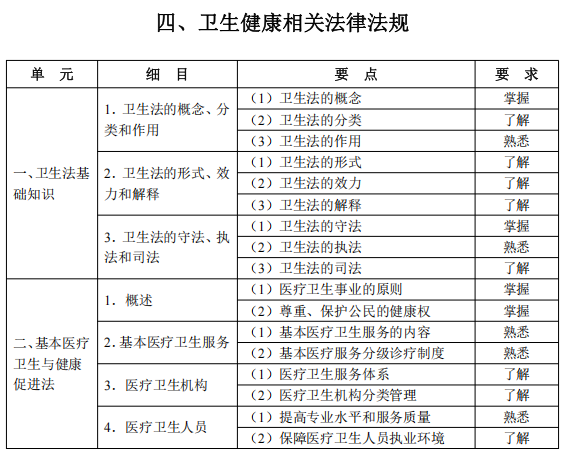 四、卫生健康相关法律法规

| 单　元 | 细　目 | 要　点 | 要　求 |
|---|---|---|---|
| 一、卫生法基础知识 | 1. 卫生法的概念、分类和作用 | （1）卫生法的概念 | 掌握 |
| | | （2）卫生法的分类 | 了解 |
| | | （3）卫生法的作用 | 熟悉 |
| | 2. 卫生法的形式、效力和解释 | （1）卫生法的形式 | 了解 |
| | | （2）卫生法的效力 | 了解 |
| | | （3）卫生法的解释 | 了解 |
| | 3. 卫生法的守法、执法和司法 | （1）卫生法的守法 | 掌握 |
| | | （2）卫生法的执法 | 熟悉 |
| | | （3）卫生法的司法 | 了解 |
| 二、基本医疗卫生与健康促进法 | 1. 概述 | （1）医疗卫生事业的原则 | 掌握 |
| | | （2）尊重、保护公民的健康权 | 掌握 |
| | 2. 基本医疗卫生服务 | （1）基本医疗卫生服务的内容 | 熟悉 |
| | | （2）基本医疗服务分级诊疗制度 | 熟悉 |
| | 3. 医疗卫生机构 | （1）医疗卫生服务体系 | 了解 |
| | | （2）医疗卫生机构分类管理 | 了解 |
| | 4. 医疗卫生人员 | （1）提高专业水平和服务质量 | 熟悉 |
| | | （2）保障医疗卫生人员执业环境 | 了解 |